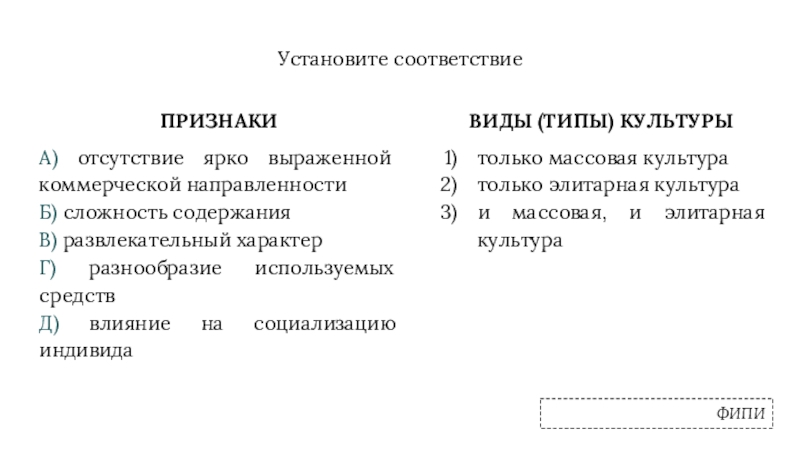 Установите соответствие

ПРИЗНАКИ

А) отсутствие ярко выраженной коммерческой направленности
Б) сложность содержания
В) развлекательный характер
Г) разнообразие используемых средств
Д) влияние на социализацию индивида

ВИДЫ (ТИПЫ) КУЛЬТУРЫ

1) только массовая культура
2) только элитарная культура
3) и массовая, и элитарная культура

ФИПИ